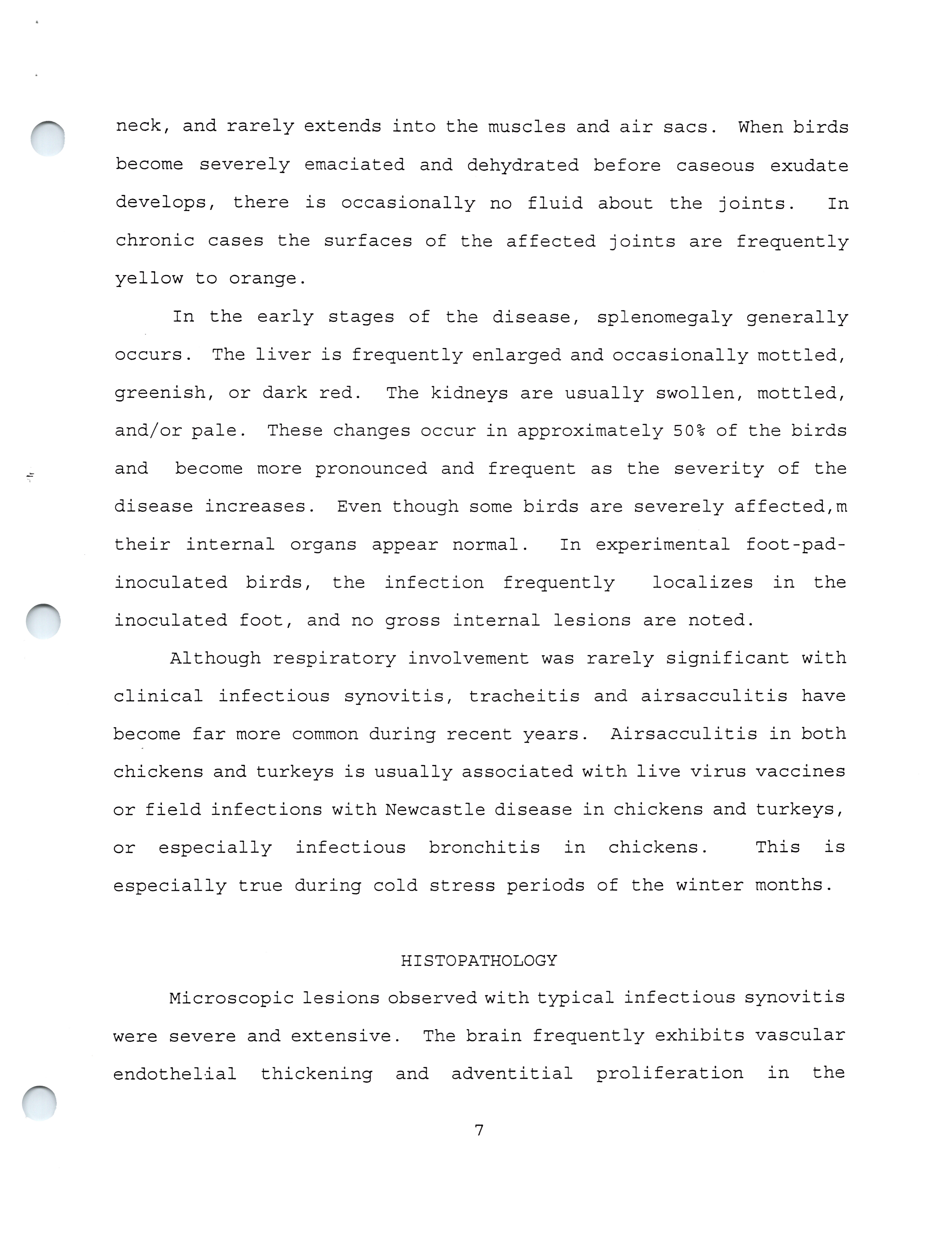 neck, and rarely extends into the muscles and air sacs. When birds become severely emaciated and dehydrated before caseous exudate develops, there is occasionally no fluid about the joints. In chronic cases the surfaces of the affected joints are frequently yellow to orange.

In the early stages of the disease, splenomegaly generally occurs. The liver is frequently enlarged and occasionally mottled, greenish, or dark red. The kidneys are usually swollen, mottled, and/or pale. These changes occur in approximately 50% of the birds and become more pronounced and frequent as the severity of the disease increases. Even though some birds are severely affected,m their internal organs appear normal. In experimental foot-pad-inoculated birds, the infection frequently localizes in the inoculated foot, and no gross internal lesions are noted.

Although respiratory involvement was rarely significant with clinical infectious synovitis, tracheitis and airsacculitis have become far more common during recent years. Airsacculitis in both chickens and turkeys is usually associated with live virus vaccines or field infections with Newcastle disease in chickens and turkeys, or especially infectious bronchitis in chickens. This is especially true during cold stress periods of the winter months.

HISTOPATHOLOGY

Microscopic lesions observed with typical infectious synovitis were severe and extensive. The brain frequently exhibits vascular endothelial thickening and adventitial proliferation in the

7